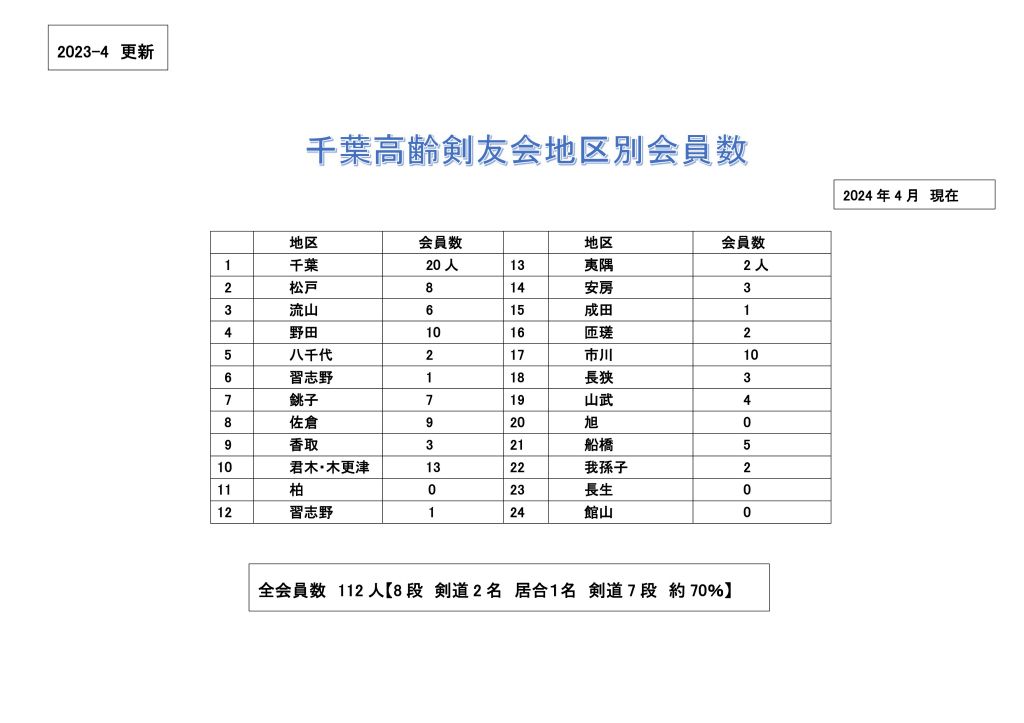 2023-4 更新

千葉高齢剣友会地区別会員数

2024 年 4 月 現在

| | 地区 | 会員数 | | 地区 | 会員数 |
|---|---|---|---|---|---|
| 1 | 千葉 | 20 人 | 13 | 夷隅 | 2 人 |
| 2 | 松戸 | 8 | 14 | 安房 | 3 |
| 3 | 流山 | 6 | 15 | 成田 | 1 |
| 4 | 野田 | 10 | 16 | 匝瑳 | 2 |
| 5 | 八千代 | 2 | 17 | 市川 | 10 |
| 6 | 習志野 | 1 | 18 | 長狭 | 3 |
| 7 | 銚子 | 7 | 19 | 山武 | 4 |
| 8 | 佐倉 | 9 | 20 | 旭 | 0 |
| 9 | 香取 | 3 | 21 | 船橋 | 5 |
| 10 | 君木・木更津 | 13 | 22 | 我孫子 | 2 |
| 11 | 柏 | 0 | 23 | 長生 | 0 |
| 12 | 習志野 | 1 | 24 | 館山 | 0 |

全会員数 112 人【8 段 剣道 2 名 居合1名 剣道 7 段 約 70%】